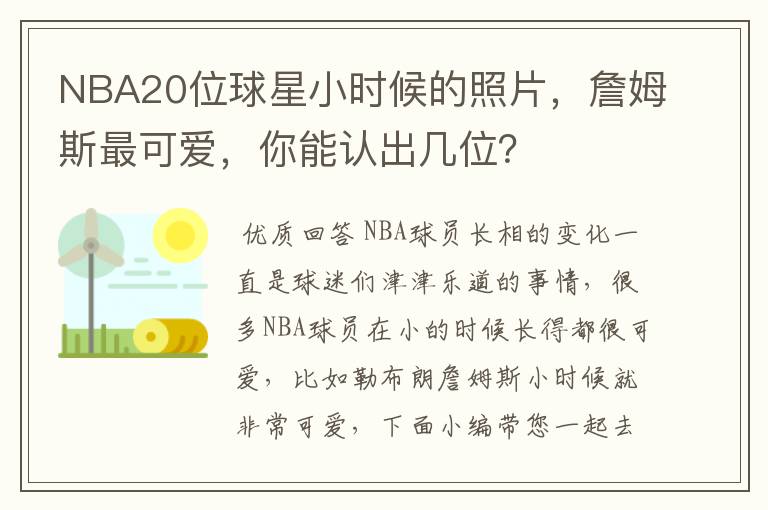 NBA20位球星小时候的照片，詹姆斯最可爱，你能认出几位？

优质回答 NBA球员长相的变化一直是球迷们津津乐道的事情，很多NBA球员在小的时候长得都很可爱，比如勒布朗詹姆斯小时候就非常可爱，下面小编带您一起去